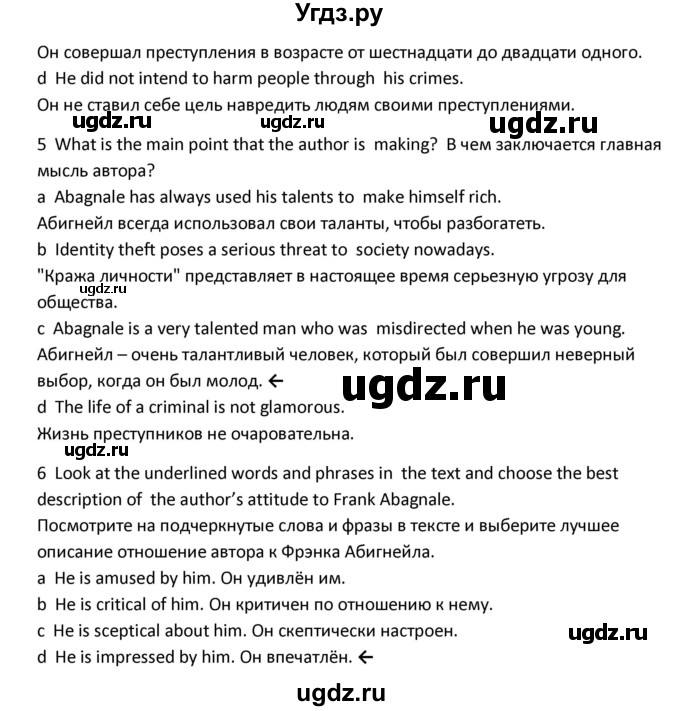 Угдз.ру

Он совершал преступления в возрасте от шестнадцати до двадцати одного.
d He did not intend to harm people through his crimes.
Он не ставил себе цель навредить людям своими преступлениями.

ugdz.ru ugdz.ru ugdz.ru

5 What is the main point that the author is making? В чем заключается главная мысль автора?
a Abagnale has always used his talents to make himself rich.
Абигнейл всегда использовал свои таланты, чтобы разбогатеть.
b Identity theft poses a serious threat to society nowadays.
"Кража личности" представляет в настоящее время серьезную угрозу для общества.

ugdz.ru

c Abagnale is a very talented man who was misdirected when he was young.
Абигнейл – очень талантливый человек, который был совершил неверный выбор, когда он был молод. ←

ugdz.ru

d The life of a criminal is not glamorous.
Жизнь преступников не очаровательна.

ugdz.ru

6 Look at the underlined words and phrases in the text and choose the best description of the author's attitude to Frank Abagnale.
Посмотрите на подчеркнутые слова и фразы в тексте и выберите лучшее описание отношение автора к Фрэнка Абигнейла.
a He is amused by him. Он удивлён им.
b He is critical of him. Он критичен по отношению к нему.
c He is sceptical about him. Он скептически настроен.

ugdz.ru

d He is impressed by him. Он впечатлён. ←

ugdz.ru